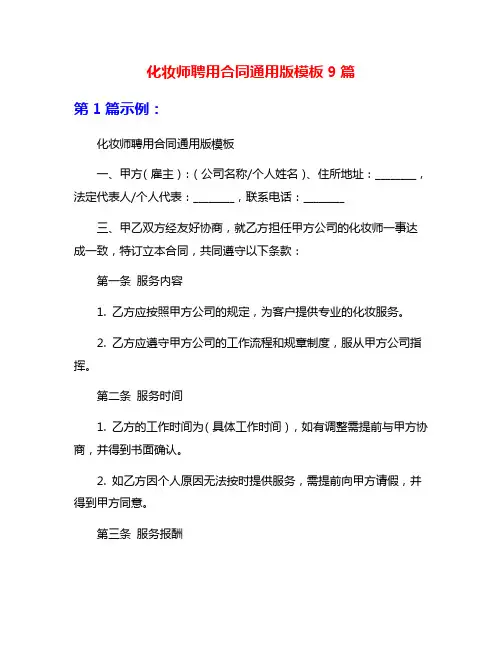 化妆师聘用合同通用版模板 9 篇

第 1 篇示例：

化妆师聘用合同通用版模板

一、甲方（雇主）：（公司名称/个人姓名）、住所地址：________，法定代表人/个人代表：________，联系电话：________

三、甲乙双方经友好协商，就乙方担任甲方公司的化妆师一事达成一致，特订立本合同，共同遵守以下条款：

第一条 服务内容

1. 乙方应按照甲方公司的规定，为客户提供专业的化妆服务。

2. 乙方应遵守甲方公司的工作流程和规章制度，服从甲方公司指挥。

第二条 服务时间

1. 乙方的工作时间为（具体工作时间），如有调整需提前与甲方协商，并得到书面确认。

2. 如乙方因个人原因无法按时提供服务，需提前向甲方请假，并得到甲方同意。

第三条 服务报酬